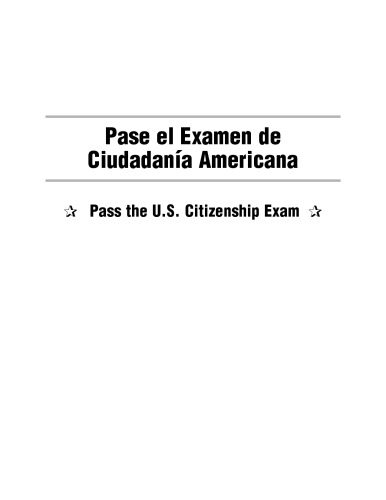 Pase el Examen de Ciudadanía Americana

☆ Pass the U.S. Citizenship Exam ☆